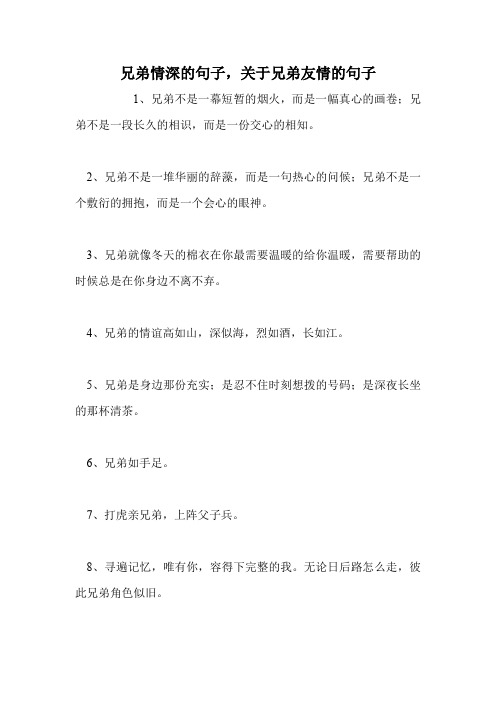 兄弟情深的句子，关于兄弟友情的句子

1、兄弟不是一幕短暂的烟火，而是一幅真心的画卷；兄弟不是一段长久的相识，而是一份交心的相知。

2、兄弟不是一堆华丽的辞藻，而是一句热心的问候；兄弟不是一个敷衍的拥抱，而是一个会心的眼神。

3、兄弟就像冬天的棉衣在你最需要温暖的给你温暖，需要帮助的时候总是在你身边不离不弃。

4、兄弟的情谊高如山，深似海，烈如酒，长如江。

5、兄弟是身边那份充实；是忍不住时刻想拨的号码；是深夜长坐的那杯清茶。

6、兄弟如手足。

7、打虎亲兄弟，上阵父子兵。

8、寻遍记忆，唯有你，容得下完整的我。无论日后路怎么走，彼此兄弟角色似旧。